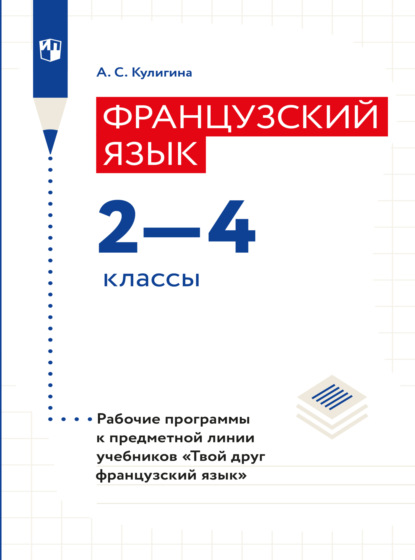 А. С. Кулигина

ФРАНЦУЗСКИЙ ЯЗЫК

2—4

классы

Рабочие программы к предметной линии учебников «Твой друг французский язык»